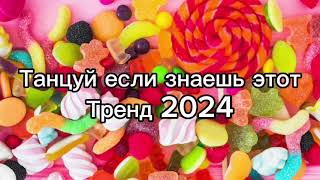 Танцуй если знаешь этот Тренд 2024